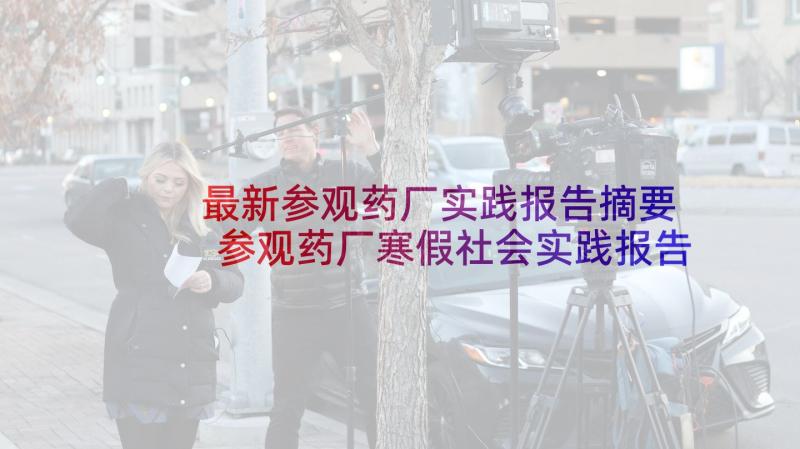 最新参观药厂实践报告摘要
参观药厂寒假社会实践报告